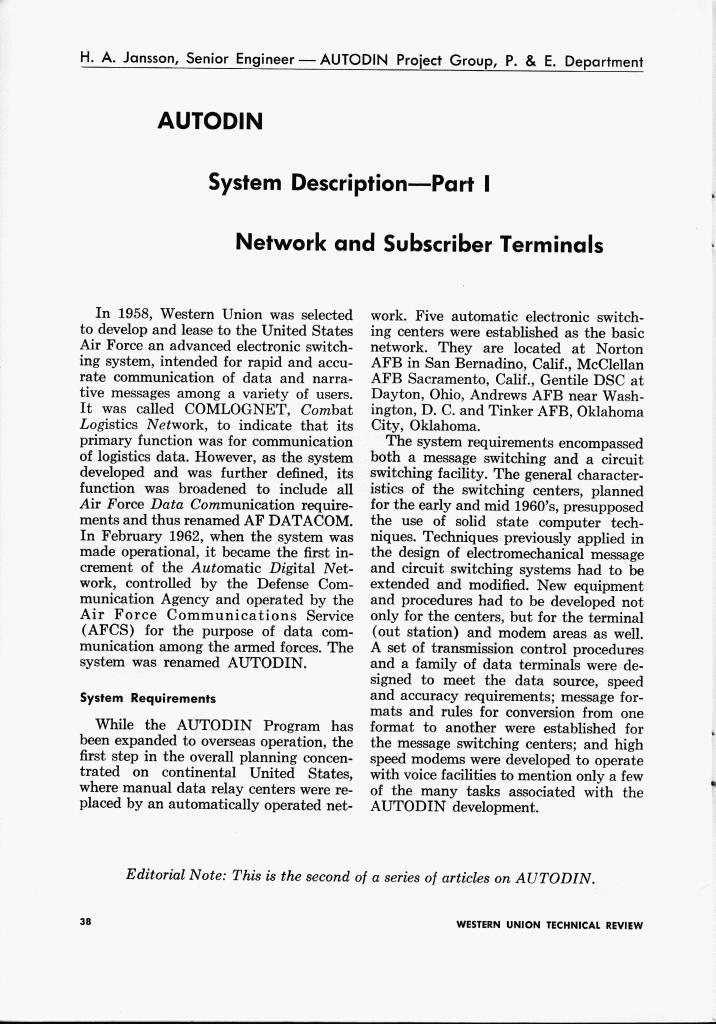 H. A. Jansson, Senior Engineer — AUTODIN Project Group, P. & E. Department

AUTODIN

System Description—Part I

Network and Subscriber Terminals

In 1958, Western Union was selected to develop and lease to the United States Air Force an advanced electronic switching system, intended for rapid and accurate communication of data and narrative messages among a variety of users. It was called COMLOGNET, Combat Logistics Network, to indicate that its primary function was for communication of logistics data. However, as the system developed and was further defined, its function was broadened to include all Air Force Data Communication requirements and thus renamed AF DATACOM. In February 1962, when the system was made operational, it became the first increment of the Automatic Digital Network, controlled by the Defense Communication Agency and operated by the Air Force Communications Service (AFCS) for the purpose of data communication among the armed forces. The system was renamed AUTODIN.

System Requirements

While the AUTODIN Program has been expanded to overseas operation, the first step in the overall planning concentrated on continental United States, where manual data relay centers were replaced by an automatically operated network. Five automatic electronic switching centers were established as the basic network. They are located at Norton AFB in San Bernadino, Calif., McClellan AFB Sacramento, Calif., Gentile DSC at Dayton, Ohio, Andrews AFB near Washington, D. C. and Tinker AFB, Oklahoma City, Oklahoma.

The system requirements encompassed both a message switching and a circuit switching facility. The general characteristics of the switching centers, planned for the early and mid 1960's, presupposed the use of solid state computer techniques. Techniques previously applied in the design of electromechanical message and circuit switching systems had to be extended and modified. New equipment and procedures had to be developed not only for the centers, but for the terminal (out station) and modem areas as well. A set of transmission control procedures and a family of data terminals were designed to meet the data source, speed and accuracy requirements; message formats and rules for conversion from one format to another were established for the message switching centers; and high speed modems were developed to operate with voice facilities to mention only a few of the many tasks associated with the AUTODIN development.

Editorial Note: This is the second of a series of articles on AUTODIN.

38

WESTERN UNION TECHNICAL REVIEW